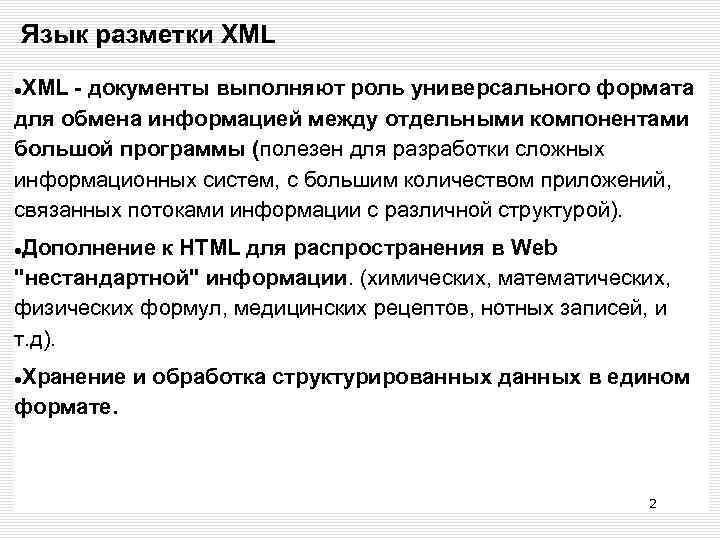 Язык разметки XML

•XML - документы выполняют роль универсального формата для обмена информацией между отдельными компонентами большой программы (полезен для разработки сложных информационных систем, с большим количеством приложений, связанных потоками информации с различной структурой).

•Дополнение к HTML для распространения в Web "нестандартной" информации. (химических, математических, физических формул, медицинских рецептов, нотных записей, и т.д).

•Хранение и обработка структурированных данных в едином формате.

2